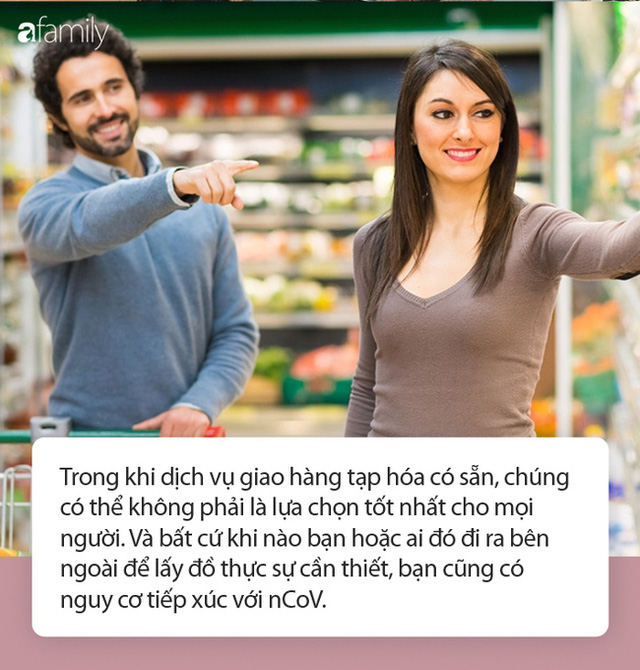 afamily

Trong khi dịch vụ giao hàng tạp hóa có sẵn, chúng có thể không phải là lựa chọn tốt nhất cho mọi người. Và bất cứ khi nào bạn hoặc ai đó đi ra bên ngoài để lấy đồ thực sự cần thiết, bạn cũng có nguy cơ tiếp xúc với nCoV.